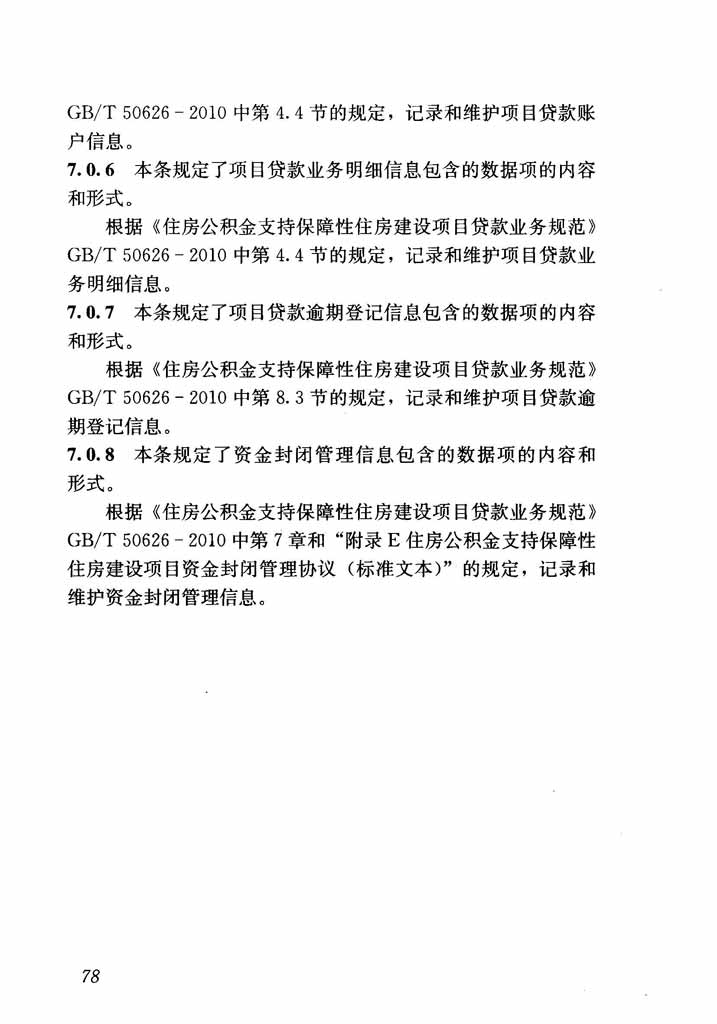 GB/T 50626－2010 中第 4.4 节的规定，记录和维护项目贷款账户信息。

7.0.6 本条规定了项目贷款业务明细信息包含的数据项的内容和形式。

根据《住房公积金支持保障性住房建设项目贷款业务规范》GB/T 50626－2010 中第 4.4 节的规定，记录和维护项目贷款业务明细信息。

7.0.7 本条规定了项目贷款逾期登记信息包含的数据项的内容和形式。

根据《住房公积金支持保障性住房建设项目贷款业务规范》GB/T 50626－2010 中第 8.3 节的规定，记录和维护项目贷款逾期登记信息。

7.0.8 本条规定了资金封闭管理信息包含的数据项的内容和形式。

根据《住房公积金支持保障性住房建设项目贷款业务规范》GB/T 50626－2010 中第 7 章和“附录 E 住房公积金支持保障性住房建设项目资金封闭管理协议（标准文本）”的规定，记录和维护资金封闭管理信息。

78